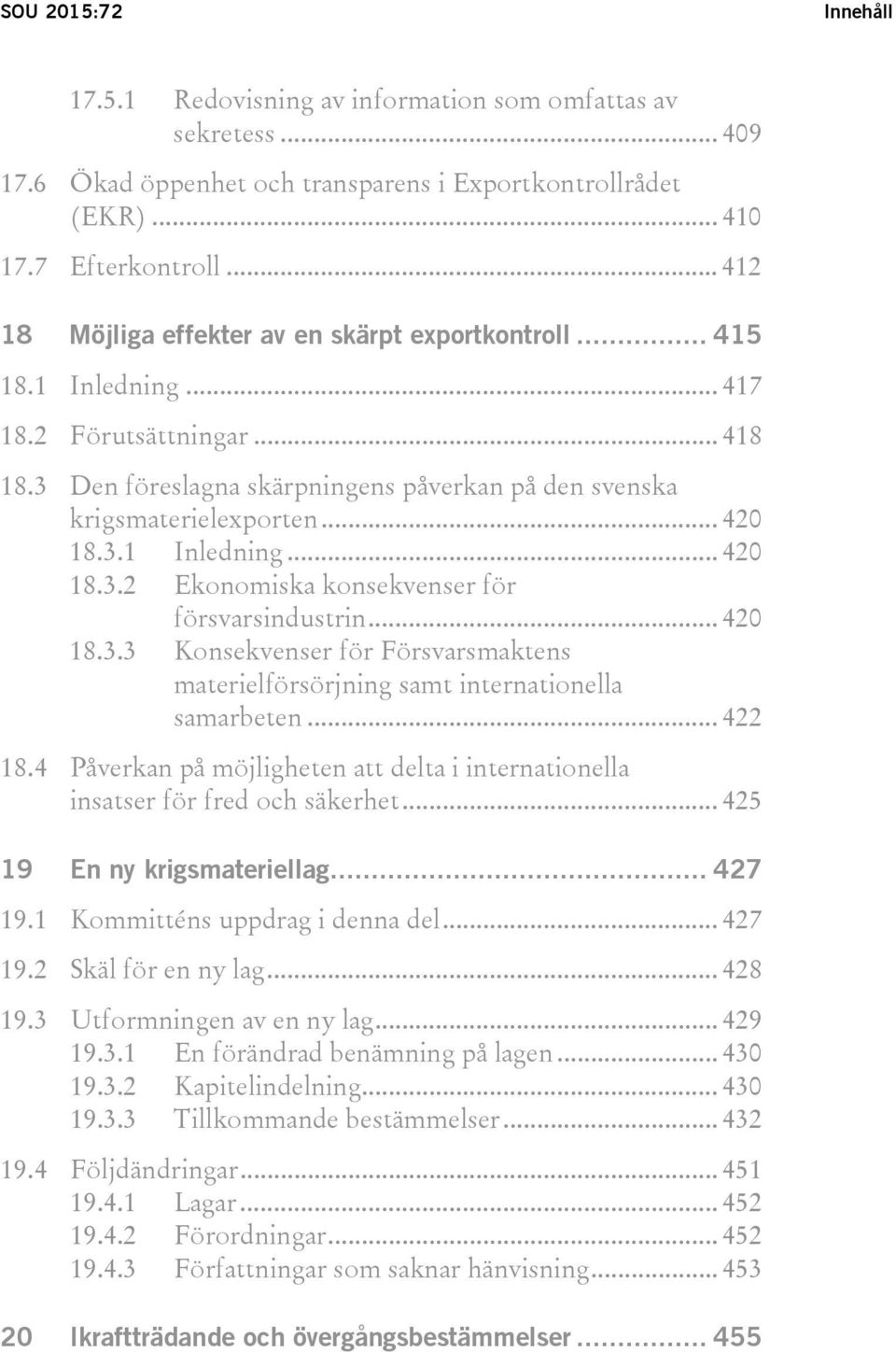 SOU 2015:72 Innehåll

17.5.1 Redovisning av information som omfattas av sekretess ... 409

17.6 Ökad öppenhet och transparens i Exportkontrollrådet (EKR) ... 410

17.7 Efterkontroll ... 412

18 Möjliga effekter av en skärpt exportkontroll ... 415

18.1 Inledning ... 417

18.2 Förutsättningar ... 418

18.3 Den föreslagna skärpningens påverkan på den svenska krigsmaterielexporten ... 420

18.3.1 Inledning ... 420

18.3.2 Ekonomiska konsekvenser för försvarsindustrin ... 420

18.3.3 Konsekvenser för Försvarsmaktens materielförsörjning samt internationella samarbeten ... 422

18.4 Påverkan på möjligheten att delta i internationella insatser för fred och säkerhet ... 425

19 En ny krigsmateriellag ... 427

19.1 Kommitténs uppdrag i denna del ... 427

19.2 Skäl för en ny lag ... 428

19.3 Utformningen av en ny lag ... 429

19.3.1 En förändrad benämning på lagen ... 430

19.3.2 Kapitelindelning ... 430

19.3.3 Tillkommande bestämmelser ... 432

19.4 Följdändringar ... 451

19.4.1 Lagar ... 452

19.4.2 Förordningar ... 452

19.4.3 Författningar som saknar hänvisning ... 453

20 Ikraftträdande och övergångsbestämmelser ... 455